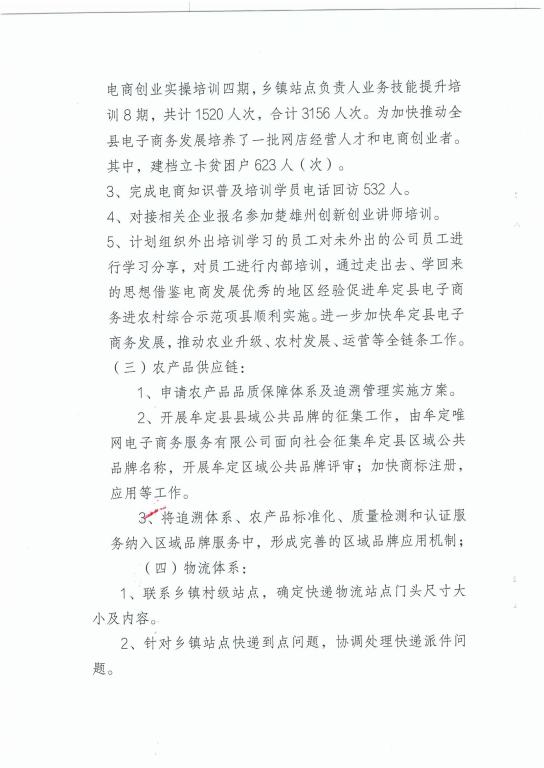 电商创业实操培训四期，乡镇站点负责人业务技能提升培训 8 期，共计 1520 人次，合计 3156 人次。为加快推动全县电子商务发展培养了一批网店经营人才和电商创业者。其中，建档立卡贫困户 623 人（次）。

3、完成电商知识普及培训学员电话回访 532 人。

4、对接相关企业报名参加楚雄州创新创业讲师培训。

5、计划组织外出培训学习的员工对未外出的公司员工进行学习分享，对员工进行内部培训，通过走出去、学回来的思想借鉴电商发展优秀的地区经验促进牟定县电子商务进农村综合示范项县顺利实施。进一步加快牟定县电子商务发展，推动农业升级、农村发展、运营等全链条工作。

（三）农产品供应链：

1、申请农产品品质保障体系及追溯管理实施方案。

2、开展牟定县县域公共品牌的征集工作，由牟定唯网电子商务服务有限公司面向社会征集牟定县区域公共品牌名称，开展牟定区域公共品牌评审；加快商标注册，应用等工作。

3、将追溯体系、农产品标准化、质量检测和认证服务纳入区域品牌服务中，形成完善的区域品牌应用机制；

（四）物流体系：

1、联系乡镇村级站点，确定快递物流站点门头尺寸大小及内容。

2、针对乡镇站点快递到点问题，协调处理快递派件问题。